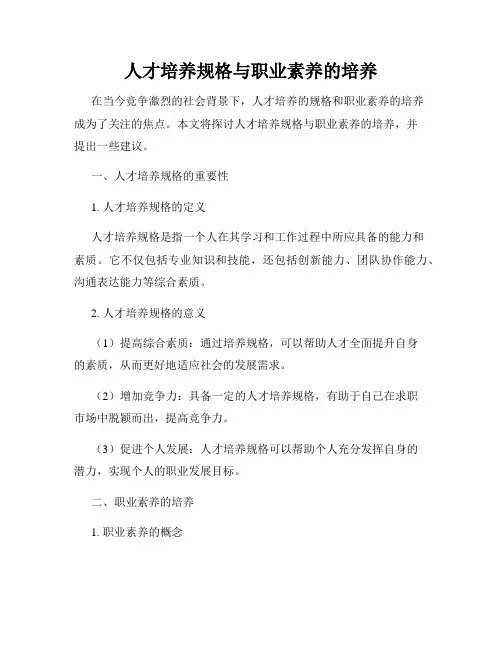 人才培养规格与职业素养的培养

在当今竞争激烈的社会背景下，人才培养的规格和职业素养的培养成为了关注的焦点。本文将探讨人才培养规格与职业素养的培养，并提出一些建议。

一、人才培养规格的重要性

1. 人才培养规格的定义

人才培养规格是指一个人在其学习和工作过程中所应具备的能力和素质。它不仅包括专业知识和技能，还包括创新能力、团队协作能力、沟通表达能力等综合素质。

2. 人才培养规格的意义

（1）提高综合素质：通过培养规格，可以帮助人才全面提升自身的素质，从而更好地适应社会的发展需求。

（2）增加竞争力：具备一定的人才培养规格，有助于自己在求职市场中脱颖而出，提高竞争力。

（3）促进个人发展：人才培养规格可以帮助个人充分发挥自身的潜力，实现个人的职业发展目标。

二、职业素养的培养

1. 职业素养的概念